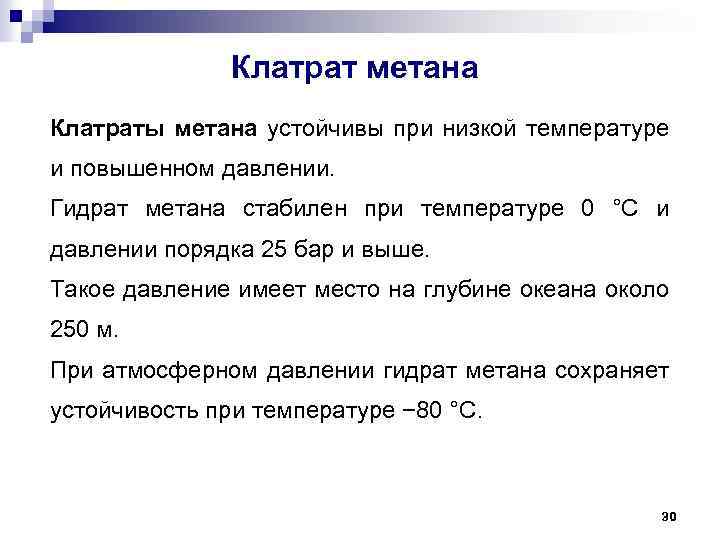 Клатрат метана

Клатраты метана устойчивы при низкой температуре и повышенном давлении.

Гидрат метана стабилен при температуре 0 °C и давлении порядка 25 бар и выше.

Такое давление имеет место на глубине океана около 250 м.

При атмосферном давлении гидрат метана сохраняет устойчивость при температуре −80 °C.

30